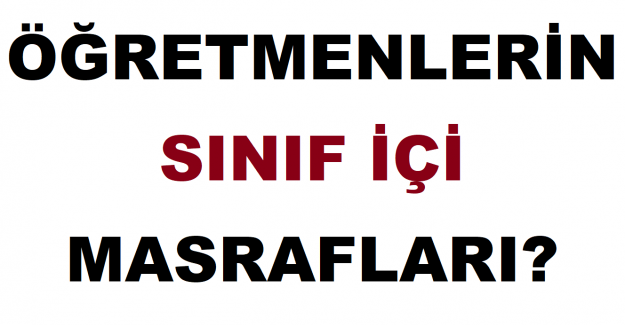 ÖĞRETMENLERİN

SINIF İÇİ

MASRAFLARI?